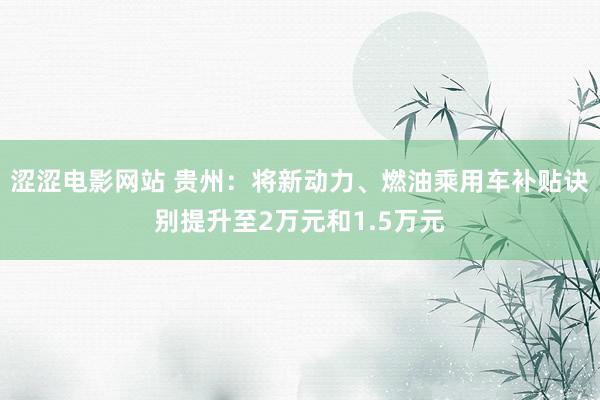 涩涩电影网站 贵州：将新动力、燃油乘用车补贴诀别提升至2万元和1.5万元